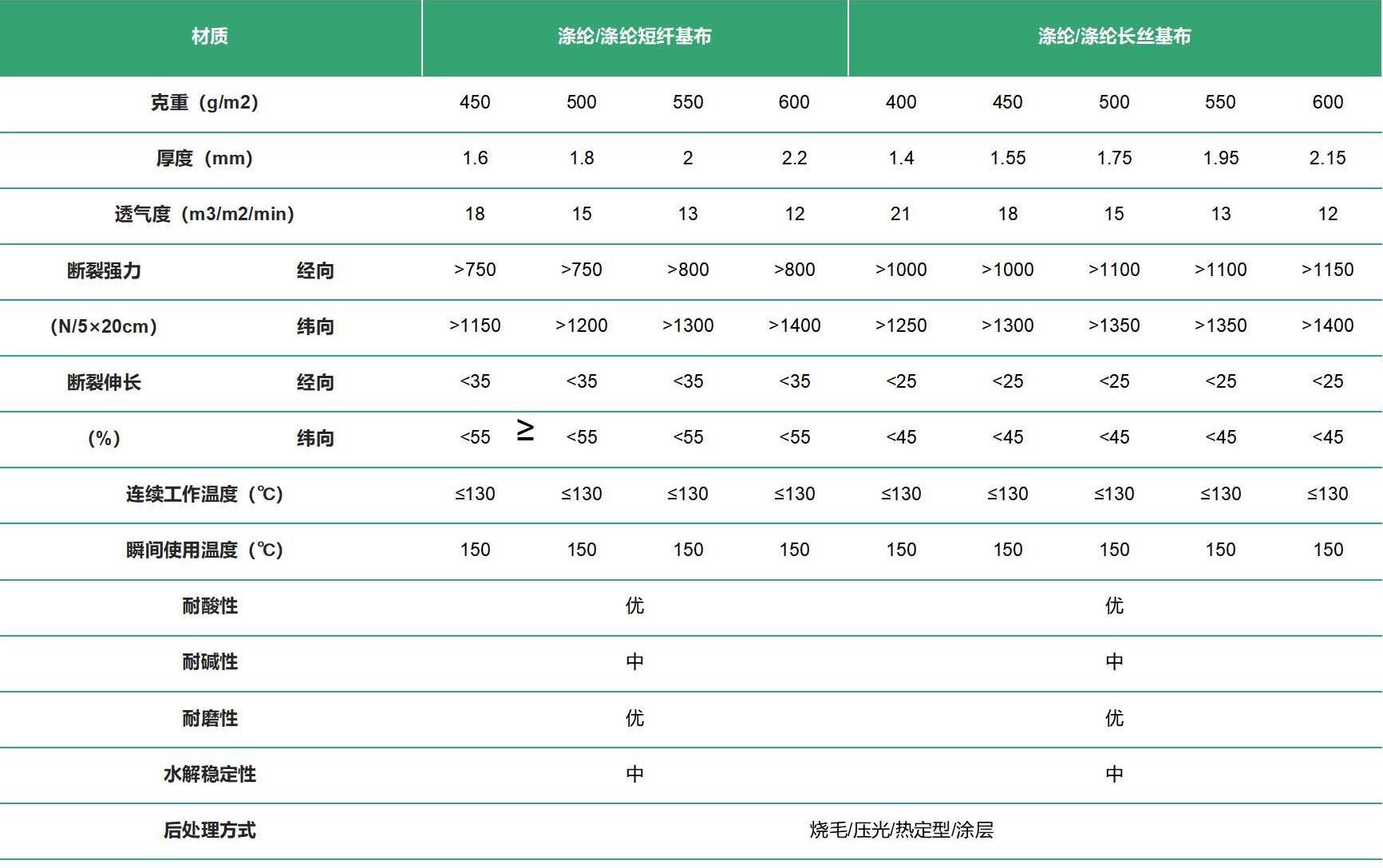 | 材质 | | 涤纶/涤纶短纤基布 | | | | 涤纶/涤纶长丝基布 | | | | |
|---|---|---|---|---|---|---|---|---|---|---|
| 克重（g/m2） | | 450 | 500 | 550 | 600 | 400 | 450 | 500 | 550 | 600 |
| 厚度（mm） | | 1.6 | 1.8 | 2 | 2.2 | 1.4 | 1.55 | 1.75 | 1.95 | 2.15 |
| 透气度（m3/m2/min） | | 18 | 15 | 13 | 12 | 21 | 18 | 15 | 13 | 12 |
| 断裂强力 | 经向 | >750 | >750 | >800 | >800 | >1000 | >1000 | >1100 | >1100 | >1150 |
| (N/5×20cm) | 纬向 | >1150 | >1200 | >1300 | >1400 | >1250 | >1300 | >1350 | >1350 | >1400 |
| 断裂伸长 | 经向 | <35 | <35 | <35 | <35 | <25 | <25 | <25 | <25 | <25 |
| (%) | 纬向 | <55 ≥ | <55 | <55 | <55 | <45 | <45 | <45 | <45 | <45 |
| 连续工作温度（℃） | | ≤130 | ≤130 | ≤130 | ≤130 | ≤130 | ≤130 | ≤130 | ≤130 | ≤130 |
| 瞬间使用温度（℃） | | 150 | 150 | 150 | 150 | 150 | 150 | 150 | 150 | 150 |
| 耐酸性 | | 优 | | | | 优 | | | | |
| 耐碱性 | | 中 | | | | 中 | | | | |
| 耐磨性 | | 优 | | | | 优 | | | | |
| 水解稳定性 | | 中 | | | | 中 | | | | |
| 后处理方式 | | 烧毛/压光/热定型/涂层 | | | | | | | | |